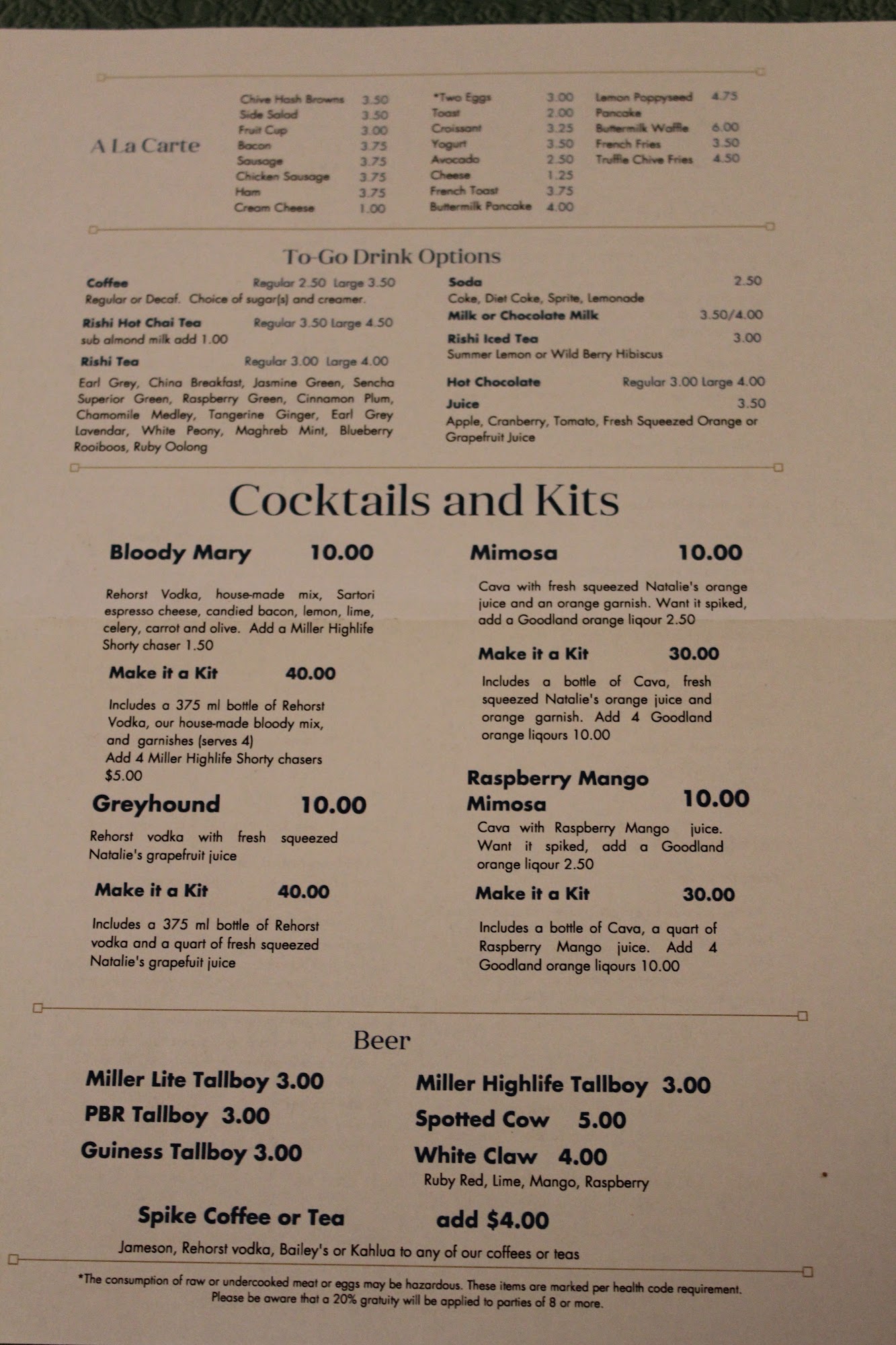 A La Carte

Chive Hash Browns 3.50
Side Salad 3.50
Fruit Cup 3.00
Bacon 3.75
Sausage 3.75
Chicken Sausage 3.75
Ham 3.75
Cream Cheese 1.00

*Two Eggs 3.00
Toast 2.00
Croissant 3.25
Yogurt 3.50
Avocado 2.50
Cheese 1.25
French Toast 3.75
Buttermilk Pancake 4.00

Lemon Poppyseed Pancake 4.75
Buttermilk Waffle 6.00
French Fries 3.50
Truffle Chive Fries 4.50

To-Go Drink Options

Coffee Regular 2.50 Large 3.50
Regular or Decaf. Choice of sugar(s) and creamer.

Rishi Hot Chai Tea Regular 3.50 Large 4.50
sub almond milk add 1.00

Rishi Tea Regular 3.00 Large 4.00
Earl Grey, China Breakfast, Jasmine Green, Sencha Superior Green, Raspberry Green, Cinnamon Plum, Chamomile Medley, Tangerine Ginger, Earl Grey Lavendar, White Peony, Maghreb Mint, Blueberry Rooiboos, Ruby Oolong

Soda 2.50
Coke, Diet Coke, Sprite, Lemonade

Milk or Chocolate Milk 3.50/4.00

Rishi Iced Tea 3.00
Summer Lemon or Wild Berry Hibiscus

Hot Chocolate Regular 3.00 Large 4.00

Juice 3.50
Apple, Cranberry, Tomato, Fresh Squeezed Orange or Grapefruit Juice

Cocktails and Kits

Bloody Mary 10.00

Rehorst Vodka, house-made mix, Sartori espresso cheese, candied bacon, lemon, lime, celery, carrot and olive. Add a Miller Highlife Shorty chaser 1.50

Make it a Kit 40.00

Includes a 375 ml bottle of Rehorst Vodka, our house-made bloody mix, and garnishes (serves 4)
Add 4 Miller Highlife Shorty chasers $5.00

Greyhound 10.00

Rehorst vodka with fresh squeezed Natalie's grapefruit juice

Make it a Kit 40.00

Includes a 375 ml bottle of Rehorst vodka and a quart of fresh squeezed Natalie's grapefuit juice

Mimosa 10.00

Cava with fresh squeezed Natalie's orange juice and an orange garnish. Want it spiked, add a Goodland orange liqour 2.50

Make it a Kit 30.00

Includes a bottle of Cava, fresh squeezed Natalie's orange juice and orange garnish. Add 4 Goodland orange liqours 10.00

Raspberry Mango Mimosa 10.00
Cava with Raspberry Mango juice. Want it spiked, add a Goodland orange liqour 2.50

Make it a Kit 30.00

Includes a bottle of Cava, a quart of Raspberry Mango juice. Add 4 Goodland orange liqours 10.00

Beer

Miller Lite Tallboy 3.00
PBR Tallboy 3.00
Guiness Tallboy 3.00

Miller Highlife Tallboy 3.00
Spotted Cow 5.00
White Claw 4.00
Ruby Red, Lime, Mango, Raspberry

Spike Coffee or Tea add $4.00
Jameson, Rehorst vodka, Bailey's or Kahlua to any of our coffees or teas

*The consumption of raw or undercooked meat or eggs may be hazardous. These items are marked per health code requirement.
Please be aware that a 20% gratuity will be applied to parties of 8 or more.